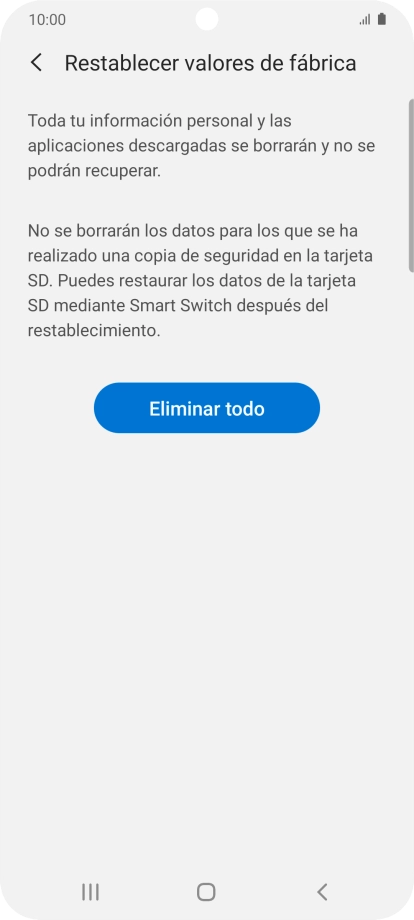 10:00

Restablecer valores de fábrica

Toda tu información personal y las aplicaciones descargadas se borrarán y no se podrán recuperar.

No se borrarán los datos para los que se ha realizado una copia de seguridad en la tarjeta SD. Puedes restaurar los datos de la tarjeta SD mediante Smart Switch después del restablecimiento.

Eliminar todo